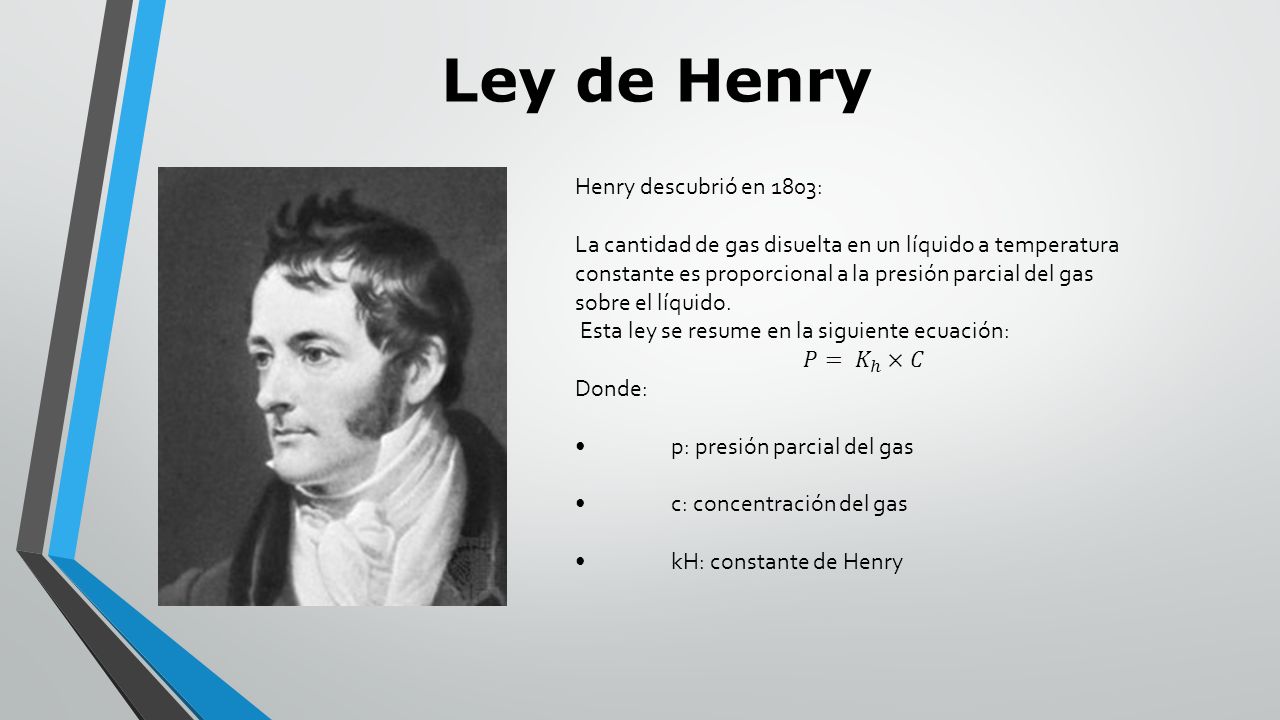 Ley de Henry

Henry descubrió en 1803:

La cantidad de gas disuelta en un líquido a temperatura constante es proporcional a la presión parcial del gas sobre el líquido.
Esta ley se resume en la siguiente ecuación:
$P = K_h \times C$
Donde:

• p: presión parcial del gas

• c: concentración del gas

• kH: constante de Henry